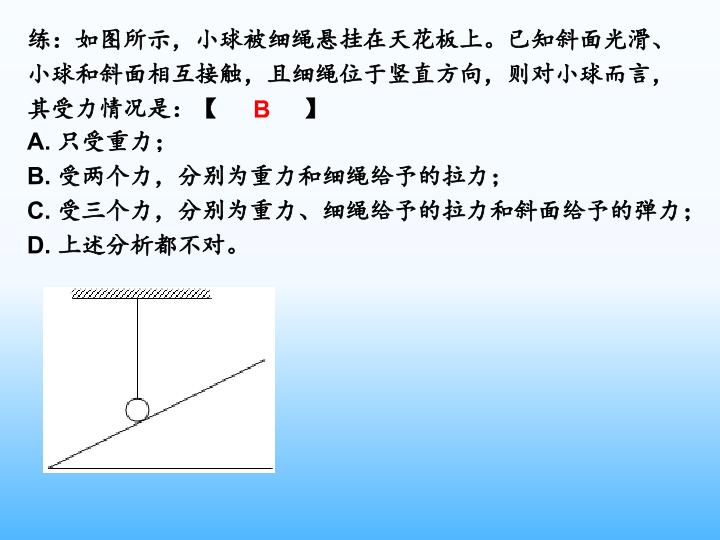 练：如图所示，小球被细绳悬挂在天花板上。已知斜面光滑、小球和斜面相互接触，且细绳位于竖直方向，则对小球而言，其受力情况是：【 B 】

A.只受重力；

B.受两个力，分别为重力和细绳给予的拉力；

C.受三个力，分别为重力、细绳给予的拉力和斜面给予的弹力；

D.上述分析都不对。